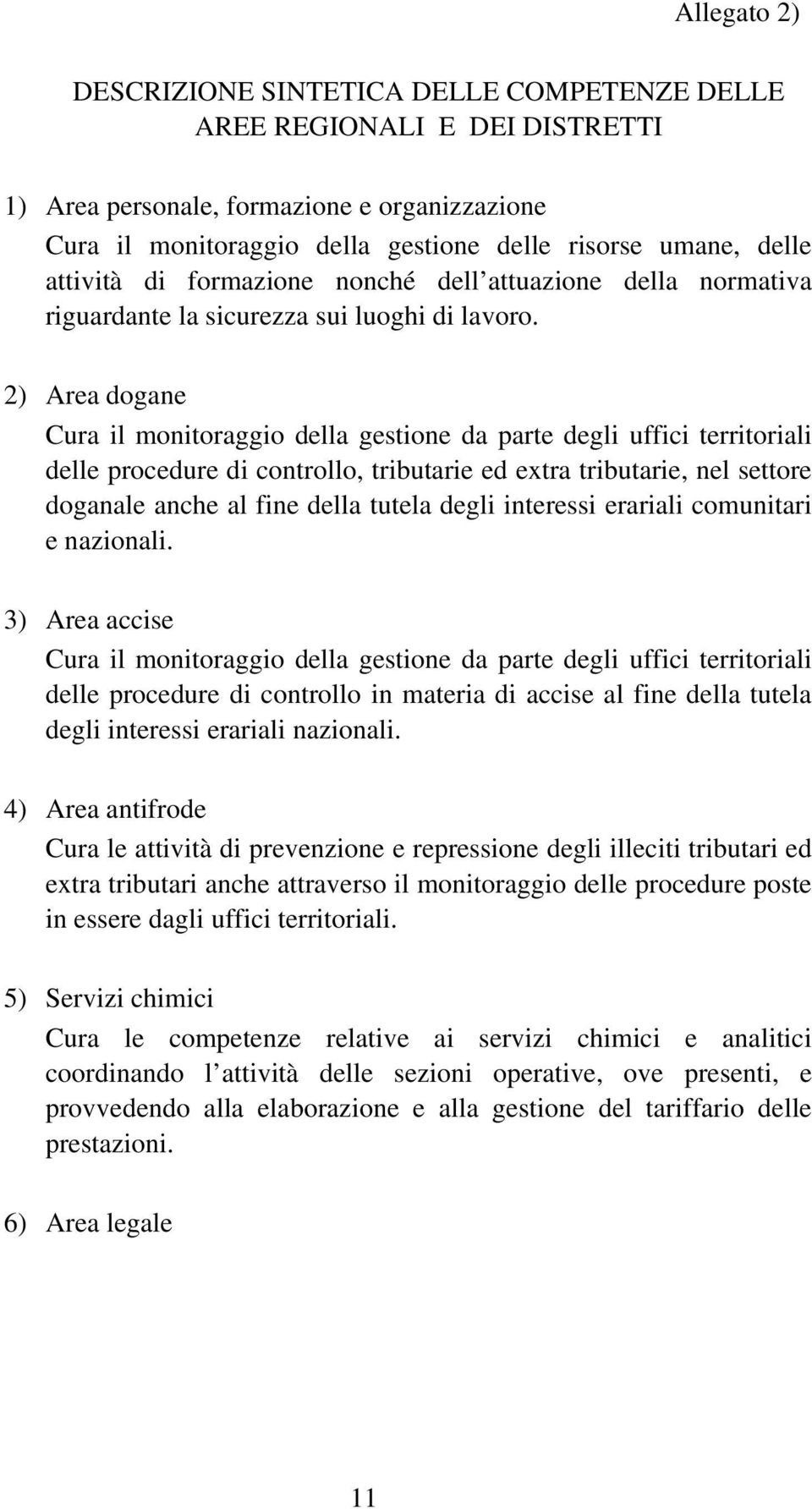 Allegato 2)

DESCRIZIONE SINTETICA DELLE COMPETENZE DELLE AREE REGIONALI E DEI DISTRETTI

1) Area personale, formazione e organizzazione
Cura il monitoraggio della gestione delle risorse umane, delle attività di formazione nonché dell attuazione della normativa riguardante la sicurezza sui luoghi di lavoro.

2) Area dogane
Cura il monitoraggio della gestione da parte degli uffici territoriali delle procedure di controllo, tributarie ed extra tributarie, nel settore doganale anche al fine della tutela degli interessi erariali comunitari e nazionali.

3) Area accise
Cura il monitoraggio della gestione da parte degli uffici territoriali delle procedure di controllo in materia di accise al fine della tutela degli interessi erariali nazionali.

4) Area antifrode
Cura le attività di prevenzione e repressione degli illeciti tributari ed extra tributari anche attraverso il monitoraggio delle procedure poste in essere dagli uffici territoriali.

5) Servizi chimici
Cura le competenze relative ai servizi chimici e analitici coordinando l attività delle sezioni operative, ove presenti, e provvedendo alla elaborazione e alla gestione del tariffario delle prestazioni.

6) Area legale

11